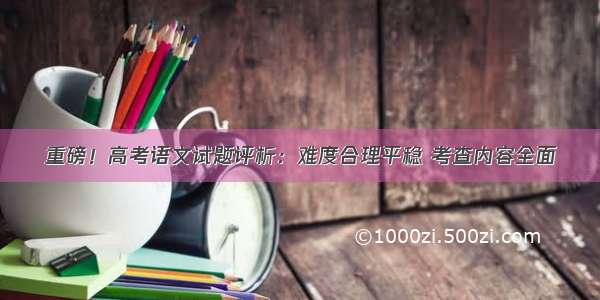 重磅！高考语文试题评析：难度合理平稳 考查内容全面

©1000zi.500zi.com